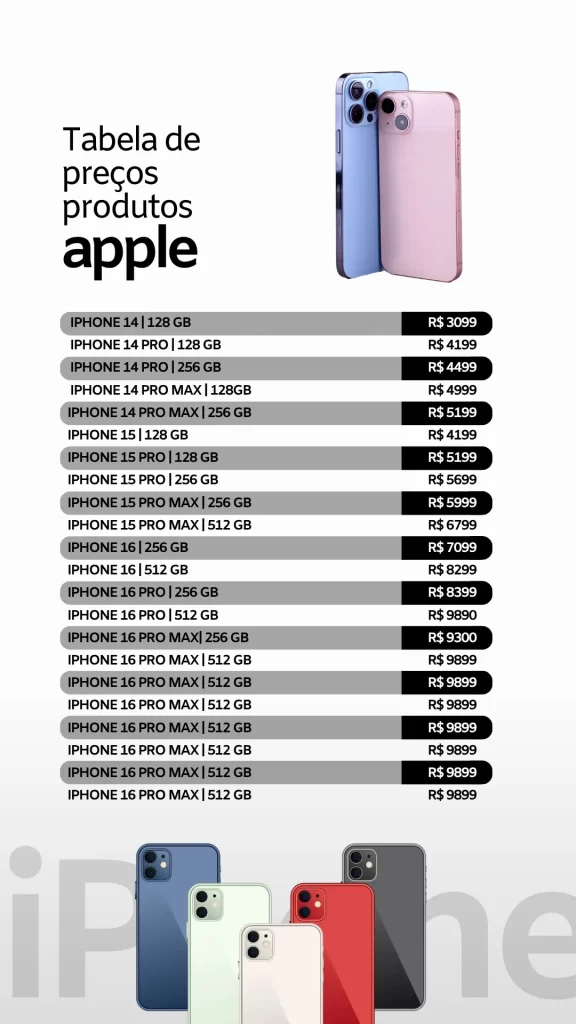 Tabela de preços produtos
apple

IPHONE 14 | 128 GB R$ 3099
IPHONE 14 PRO | 128 GB R$ 4199
IPHONE 14 PRO | 256 GB R$ 4499
IPHONE 14 PRO MAX | 128GB R$ 4999
IPHONE 14 PRO MAX | 256 GB R$ 5199
IPHONE 15 | 128 GB R$ 4199
IPHONE 15 PRO | 128 GB R$ 5199
IPHONE 15 PRO | 256 GB R$ 5699
IPHONE 15 PRO MAX | 256 GB R$ 5999
IPHONE 15 PRO MAX | 512 GB R$ 6799
IPHONE 16 | 256 GB R$ 7099
IPHONE 16 | 512 GB R$ 8299
IPHONE 16 PRO | 256 GB R$ 8399
IPHONE 16 PRO | 512 GB R$ 9890
IPHONE 16 PRO MAX| 256 GB R$ 9300
IPHONE 16 PRO MAX | 512 GB R$ 9899
IPHONE 16 PRO MAX | 512 GB R$ 9899
IPHONE 16 PRO MAX | 512 GB R$ 9899
IPHONE 16 PRO MAX | 512 GB R$ 9899
IPHONE 16 PRO MAX | 512 GB R$ 9899
IPHONE 16 PRO MAX | 512 GB R$ 9899
IPHONE 16 PRO MAX | 512 GB R$ 9899

iPhone